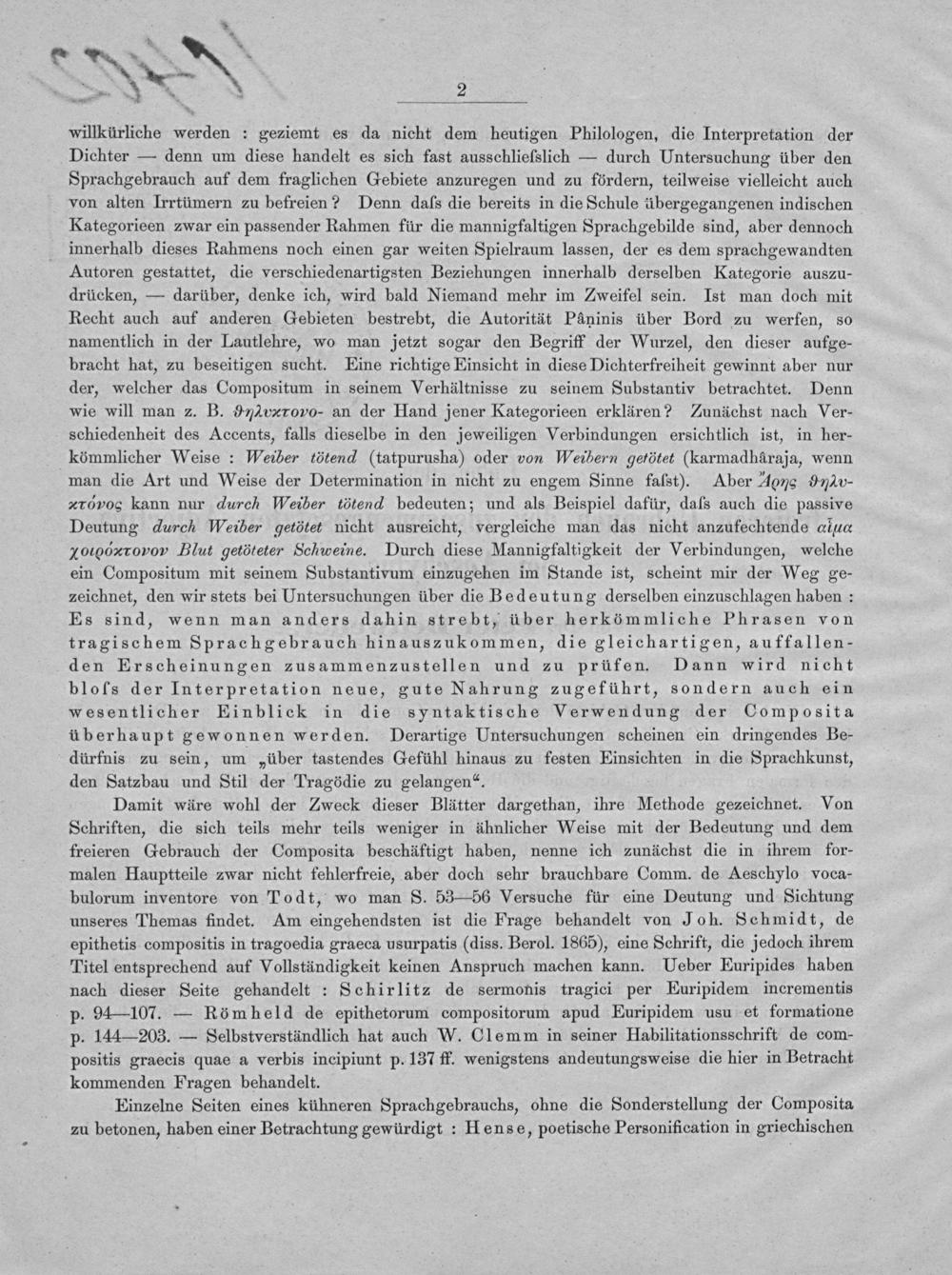 2

willkürliche werden : geziemt es da nicht dem heutigen Philologen, die Interpretation der Dichter — denn um diese handelt es sich fast ausschliefslich — durch Untersuchung über den Sprachgebrauch auf dem fraglichen Gebiete anzuregen und zu fördern, teilweise vielleicht auch von alten Irrtümern zu befreien? Denn dafs die bereits in die Schule übergegangenen indischen Kategorieen zwar ein passender Rahmen für die mannigfaltigen Sprachgebilde sind, aber dennoch innerhalb dieses Rahmens noch einen gar weiten Spielraum lassen, der es dem sprachgewandten Autoren gestattet, die verschiedenartigsten Beziehungen innerhalb derselben Kategorie auszudrücken, — darüber, denke ich, wird bald Niemand mehr im Zweifel sein. Ist man doch mit Recht auch auf anderen Gebieten bestrebt, die Autorität Pâṇinis über Bord zu werfen, so namentlich in der Lautlehre, wo man jetzt sogar den Begriff der Wurzel, den dieser aufgebracht hat, zu beseitigen sucht. Eine richtige Einsicht in diese Dichterfreiheit gewinnt aber nur der, welcher das Compositum in seinem Verhältnisse zu seinem Substantiv betrachtet. Denn wie will man z. B. θηλυκτονο- an der Hand jener Kategorieen erklären? Zunächst nach Verschiedenheit des Accents, falls dieselbe in den jeweiligen Verbindungen ersichtlich ist, in herkömmlicher Weise : Weiber tötend (tatpurusha) oder von Weibern getötet (karmadhâraja, wenn man die Art und Weise der Determination in nicht zu engem Sinne fafst). Aber Ἄρης θηλυκτόνος kann nur durch Weiber tötend bedeuten; und als Beispiel dafür, dafs auch die passive Deutung durch Weiber getötet nicht ausreicht, vergleiche man das nicht anzufechtende αἷμα χοιρόκτονον Blut getöteter Schweine. Durch diese Mannigfaltigkeit der Verbindungen, welche ein Compositum mit seinem Substantivum einzugehen im Stande ist, scheint mir der Weg gezeichnet, den wir stets bei Untersuchungen über die Bedeutung derselben einzuschlagen haben : Es sind, wenn man anders dahin strebt, über herkömmliche Phrasen von tragischem Sprachgebrauch hinauszukommen, die gleichartigen, auffallenden Erscheinungen zusammenzustellen und zu prüfen. Dann wird nicht blofs der Interpretation neue, gute Nahrung zugeführt, sondern auch ein wesentlicher Einblick in die syntaktische Verwendung der Composita überhaupt gewonnen werden. Derartige Untersuchungen scheinen ein dringendes Bedürfnis zu sein, um „über tastendes Gefühl hinaus zu festen Einsichten in die Sprachkunst, den Satzbau und Stil der Tragödie zu gelangen“.

Damit wäre wohl der Zweck dieser Blätter dargethan, ihre Methode gezeichnet. Von Schriften, die sich teils mehr teils weniger in ähnlicher Weise mit der Bedeutung und dem freieren Gebrauch der Composita beschäftigt haben, nenne ich zunächst die in ihrem formalen Hauptteile zwar nicht fehlerfreie, aber doch sehr brauchbare Comm. de Aeschylo vocabulorum inventore von Todt, wo man S. 53—56 Versuche für eine Deutung und Sichtung unseres Themas findet. Am eingehendsten ist die Frage behandelt von Joh. Schmidt, de epithetis compositis in tragoedia graeca usurpatis (diss. Berol. 1865), eine Schrift, die jedoch ihrem Titel entsprechend auf Vollständigkeit keinen Anspruch machen kann. Ueber Euripides haben nach dieser Seite gehandelt : Schirlitz de sermonis tragici per Euripidem incrementis p. 94—107. — Römheld de epithetorum compositorum apud Euripidem usu et formatione p. 144—203. — Selbstverständlich hat auch W. Clemm in seiner Habilitationsschrift de compositis graecis quae a verbis incipiunt p. 137 ff. wenigstens andeutungsweise die hier in Betracht kommenden Fragen behandelt.

Einzelne Seiten eines kühneren Sprachgebrauchs, ohne die Sonderstellung der Composita zu betonen, haben einer Betrachtung gewürdigt : Hense, poetische Personification in griechischen